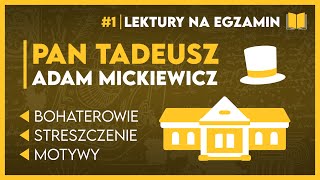 #1 | LEKTURY NA EGZAMIN

PAN TADEUSZ
ADAM MICKIEWICZ

BOHATEROWIE
STRESZCZENIE
MOTYWY